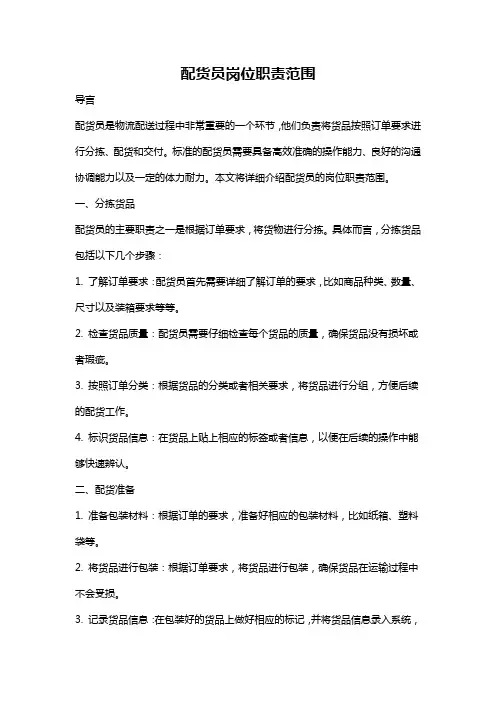 配货员岗位职责范围

导言

配货员是物流配送过程中非常重要的一个环节，他们负责将货品按照订单要求进行分拣、配货和交付。标准的配货员需要具备高效准确的操作能力、良好的沟通协调能力以及一定的体力耐力。本文将详细介绍配货员的岗位职责范围。

一、分拣货品

配货员的主要职责之一是根据订单要求，将货物进行分拣。具体而言，分拣货品包括以下几个步骤：

1. 了解订单要求：配货员首先需要详细了解订单的要求，比如商品种类、数量、尺寸以及装箱要求等等。

2. 检查货品质量：配货员需要仔细检查每个货品的质量，确保货品没有损坏或者瑕疵。

3. 按照订单分类：根据货品的分类或者相关要求，将货品进行分组，方便后续的配货工作。

4. 标识货品信息：在货品上贴上相应的标签或者信息，以便在后续的操作中能够快速辨认。

二、配货准备

1. 准备包装材料：根据订单的要求，准备好相应的包装材料，比如纸箱、塑料袋等。

2. 将货品进行包装：根据订单要求，将货品进行包装，确保货品在运输过程中不会受损。

3. 记录货品信息：在包装好的货品上做好相应的标记，并将货品信息录入系统，